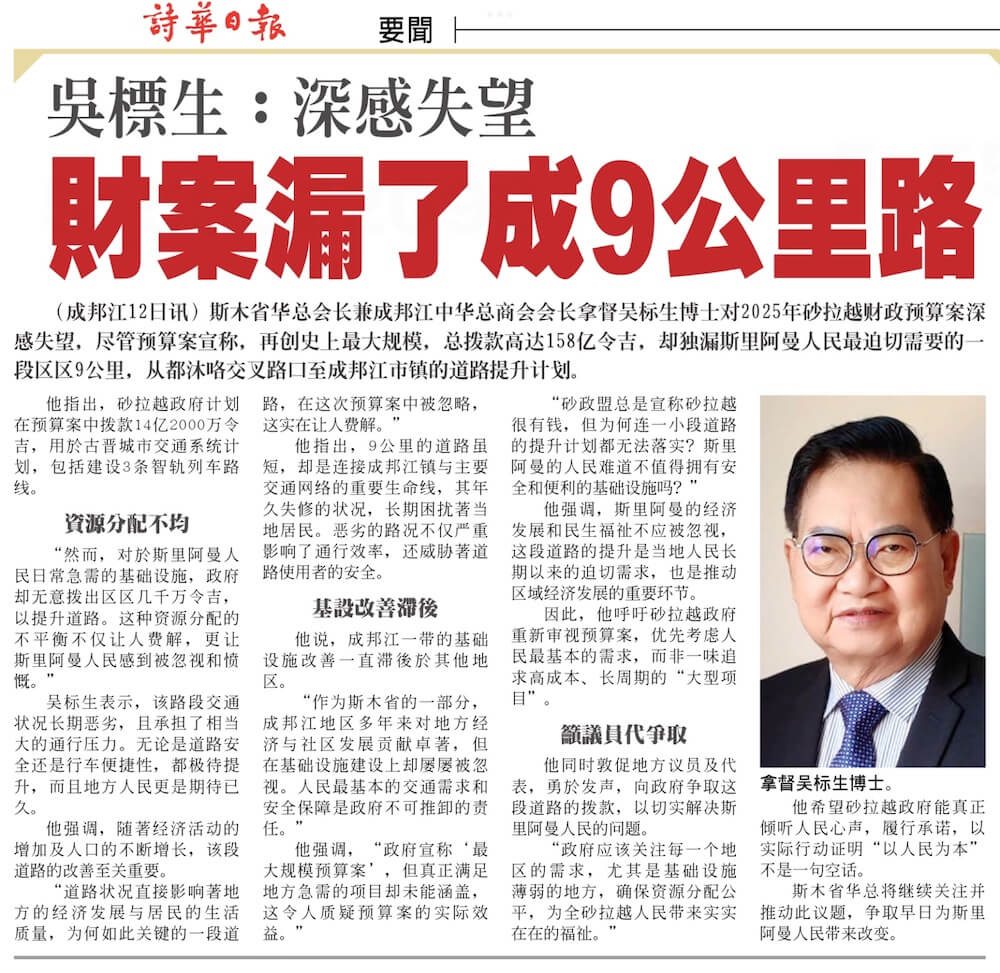 詩華日報 要聞

吳標生：深感失望

財案漏了成9公里路

（成邦江12日讯）斯木省华总会长兼成邦江中华总商会会长拿督吴标生博士对2025年砂拉越财政预算案深感失望，尽管预算案宣称，再创史上最大规模，总拨款高达158亿令吉，却独漏斯里阿曼人民最迫切需要的一段区区9公里，从都沐咯交叉路口至成邦江市镇的道路提升计划。

他指出，砂拉越政府计划在预算案中拨款14亿2000万令吉，用於古晋城市交通系统计划，包括建设3条智轨列车路线。

資源分配不均

“然而，对於斯里阿曼人民日常急需的基础设施，政府却无意拨出区区几千万令吉，以提升道路。这种资源分配的不平衡不仅让人费解，更让斯里阿曼人民感到被忽视和愤慨。”

吴标生表示，该路段交通状况长期恶劣，且承担了相当大的通行压力。无论是道路安全还是行车便捷性，都极待提升，而且地方人民更是期待已久。

他强调，随著经济活动的增加及人口的不断增长，该段道路的改善至关重要。

“道路状况直接影响著地方的经济发展与居民的生活质量，为何如此关键的一段道路，在这次预算案中被忽略，这实在让人费解。”

他指出，9公里的道路虽短，却是连接成邦江镇与主要交通网络的重要生命线，其年久失修的状况，长期困扰著当地居民。恶劣的路况不仅严重影响了通行效率，还威胁著道路使用者的安全。

基設改善滯後

他说，成邦江一带的基础设施改善一直滞後於其他地区。

“作为斯木省的一部分，成邦江地区多年来对地方经济与社区发展贡献卓著，但在基础设施建设上却屡屡被忽视。人民最基本的交通需求和安全保障是政府不可推卸的责任。”

他强调，“政府宣称‘最大规模预算案’，但真正满足地方急需的项目却未能涵盖，这令人质疑预算案的实际效益。”

“砂政盟总是宣称砂拉越很有钱，但为何连一小段道路的提升计划都无法落实？斯里阿曼的人民难道不值得拥有安全和便利的基础设施吗？”

他强调，斯里阿曼的经济发展和民生福祉不应被忽视，这段道路的提升是当地人民长期以来的迫切需求，也是推动区域经济发展的重要环节。

因此，他呼吁砂拉越政府重新审视预算案，优先考虑人民最基本的需求，而非一味追求高成本、长周期的“大型项目”。

籲議員代爭取

他同时敦促地方议员及代表，勇於发声，向政府争取这段道路的拨款，以切实解决斯里阿曼人民的问题。

“政府应该关注每一个地区的需求，尤其是基础设施薄弱的地方，确保资源分配公平，为全砂拉越人民带来实实在在的福祉。”

拿督吴标生博士。

他希望砂拉越政府能真正倾听人民心声，履行承诺，以实际行动证明“以人民为本”不是一句空话。

斯木省华总将继续关注并推动此议题，争取早日为斯里阿曼人民带来改变。